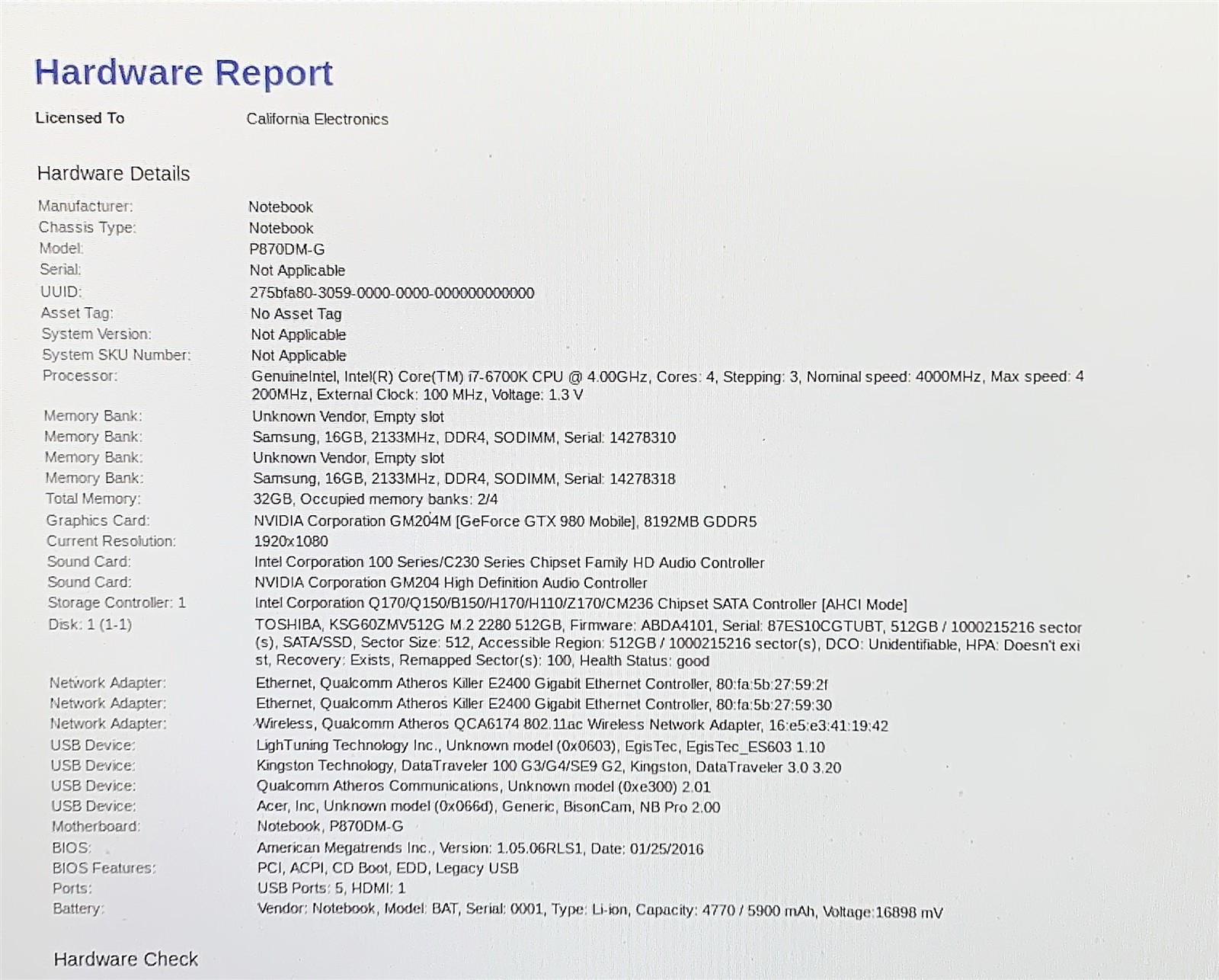 Hardware Report

Licensed To
California Electronics

Hardware Details

Manufacturer:
Notebook
Chassis Type:
Notebook
Model:
P870DM-G
Serial:
Not Applicable
UUID:
275bfa80-3059-0000-0000-000000000000
Asset Tag:
No Asset Tag
System Version:
Not Applicable
System SKU Number:
Not Applicable
Processor:
GenuineIntel, Intel(R) Core(TM) i7-6700K CPU @ 4.00GHz, Cores: 4, Stepping: 3, Nominal speed: 4000MHz, Max speed: 4200MHz, External Clock: 100 MHz, Voltage: 1.3 V
Memory Bank:
Unknown Vendor, Empty slot
Memory Bank:
Samsung, 16GB, 2133MHz, DDR4, SODIMM, Serial: 14278310
Memory Bank:
Unknown Vendor, Empty slot
Memory Bank:
Samsung, 16GB, 2133MHz, DDR4, SODIMM, Serial: 14278318
Total Memory:
32GB, Occupied memory banks: 2/4
Graphics Card:
NVIDIA Corporation GM204M [GeForce GTX 980 Mobile], 8192MB GDDR5
Current Resolution:
1920x1080
Sound Card:
Intel Corporation 100 Series/C230 Series Chipset Family HD Audio Controller
Sound Card:
NVIDIA Corporation GM204 High Definition Audio Controller
Storage Controller: 1
Intel Corporation Q170/Q150/B150/H170/H110/Z170/CM236 Chipset SATA Controller [AHCI Mode]
Disk: 1 (1-1)
TOSHIBA, KSG60ZMV512G M.2 2280 512GB, Firmware: ABDA4101, Serial: 87ES10CGTUBT, 512GB / 1000215216 sector(s), SATA/SSD, Sector Size: 512, Accessible Region: 512GB / 1000215216 sector(s), DCO: Unidentifiable, HPA: Doesn't exist, Recovery: Exists, Remapped Sector(s): 100, Health Status: good
Network Adapter:
Ethernet, Qualcomm Atheros Killer E2400 Gigabit Ethernet Controller, 80:fa:5b:27:59:2f
Network Adapter:
Ethernet, Qualcomm Atheros Killer E2400 Gigabit Ethernet Controller, 80:fa:5b:27:59:30
Network Adapter:
Wireless, Qualcomm Atheros QCA6174 802.11ac Wireless Network Adapter, 16:e5:e3:41:19:42
USB Device:
LighTuning Technology Inc., Unknown model (0x0603), EgisTec, EgisTec_ES603 1.10
USB Device:
Kingston Technology, DataTraveler 100 G3/G4/SE9 G2, Kingston, DataTraveler 3.0 3.20
USB Device:
Qualcomm Atheros Communications, Unknown model (0xe300) 2.01
USB Device:
Acer, Inc, Unknown model (0x066d), Generic, BisonCam, NB Pro 2.00
Motherboard:
Notebook, P870DM-G
BIOS:
American Megatrends Inc., Version: 1.05.06RLS1, Date: 01/25/2016
BIOS Features:
PCI, ACPI, CD Boot, EDD, Legacy USB
Ports:
USB Ports: 5, HDMI: 1
Battery:
Vendor: Notebook, Model: BAT, Serial: 0001, Type: Li-ion, Capacity: 4770 / 5900 mAh, Voltage:16898 mV

Hardware Check